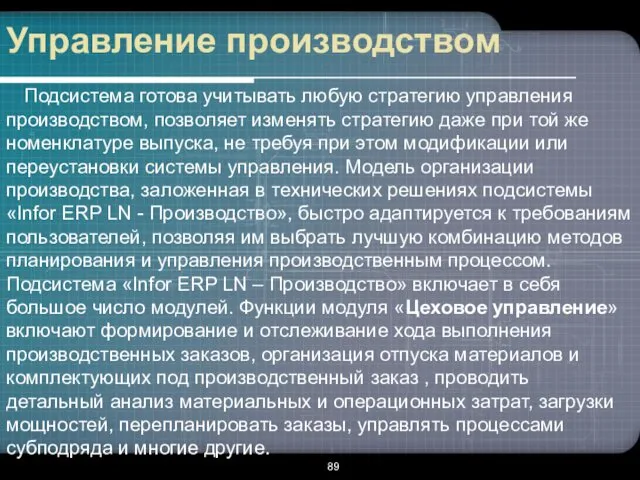 Управление производством

Подсистема готова учитывать любую стратегию управления производством, позволяет изменять стратегию даже при той же номенклатуре выпуска, не требуя при этом модификации или переустановки системы управления. Модель организации производства, заложенная в технических решениях подсистемы «Infor ERP LN - Производство», быстро адаптируется к требованиям пользователей, позволяя им выбрать лучшую комбинацию методов планирования и управления производственным процессом. Подсистема «Infor ERP LN – Производство» включает в себя большое число модулей. Функции модуля «Цеховое управление» включают формирование и отслеживание хода выполнения производственных заказов, организация отпуска материалов и комплектующих под производственный заказ , проводить детальный анализ материальных и операционных затрат, загрузки мощностей, перепланировать заказы, управлять процессами субподряда и многие другие.

89